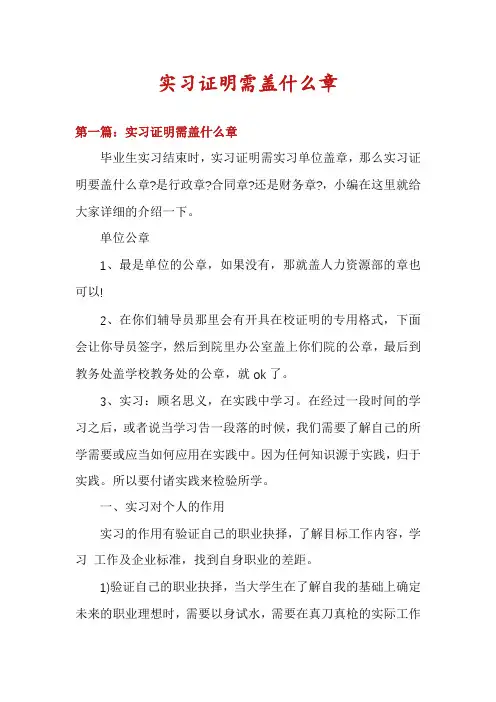 实习证明需盖什么章

第一篇：实习证明需盖什么章

毕业生实习结束时，实习证明需实习单位盖章，那么实习证明要盖什么章?是行政章?合同章?还是财务章?，小编在这里就给大家详细的介绍一下。

单位公章

1、最是单位的公章，如果没有，那就盖人力资源部的章也可以!

2、在你们辅导员那里会有开具在校证明的专用格式，下面会让你导员签字，然后到院里办公室盖上你们院的公章，最后到教务处盖学校教务处的公章，就 ok 了。

3、实习：顾名思义，在实践中学习。在经过一段时间的学习之后，或者说当学习告一段落的时候，我们需要了解自己的所学需要或应当如何应用在实践中。因为任何知识源于实践，归于实践。所以要付诸实践来检验所学。

一、实习对个人的作用

实习的作用有验证自己的职业抉择，了解目标工作内容，学习 工作及企业标准，找到自身职业的差距。

1)验证自己的职业抉择，当大学生在了解自我的基础上确定未来的职业理想时，需要以身试水，需要在真刀真枪的实际工作